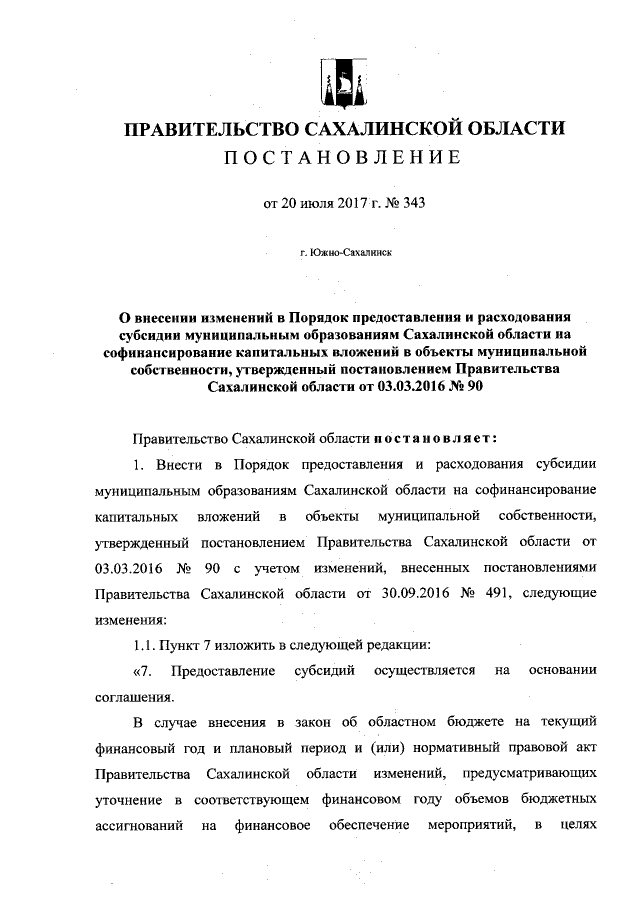 ПРАВИТЕЛЬСТВО САХАЛИНСКОЙ ОБЛАСТИ
ПОСТАНОВЛЕНИЕ

от 20 июля 2017 г. № 343

г. Южно-Сахалинск

О внесении изменений в Порядок предоставления и расходования субсидии муниципальным образованиям Сахалинской области на софинансирование капитальных вложений в объекты муниципальной собственности, утвержденный постановлением Правительства Сахалинской области от 03.03.2016 № 90

Правительство Сахалинской области постановляет:

1. Внести в Порядок предоставления и расходования субсидии муниципальным образованиям Сахалинской области на софинансирование капитальных вложений в объекты муниципальной собственности, утвержденный постановлением Правительства Сахалинской области от 03.03.2016 № 90 с учетом изменений, внесенных постановлениями Правительства Сахалинской области от 30.09.2016 № 491, следующие изменения:

1.1. Пункт 7 изложить в следующей редакции:

«7. Предоставление субсидий осуществляется на основании соглашения.

В случае внесения в закон об областном бюджете на текущий финансовый год и плановый период и (или) нормативный правовой акт Правительства Сахалинской области изменений, предусматривающих уточнение в соответствующем финансовом году объемов бюджетных ассигнований на финансовое обеспечение мероприятий, в целях